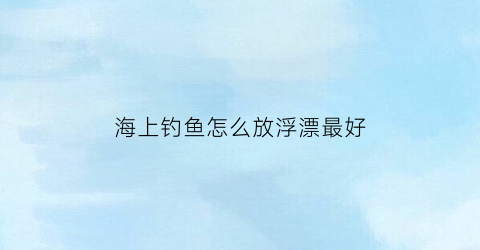 海上钓鱼怎么放浮漂最好